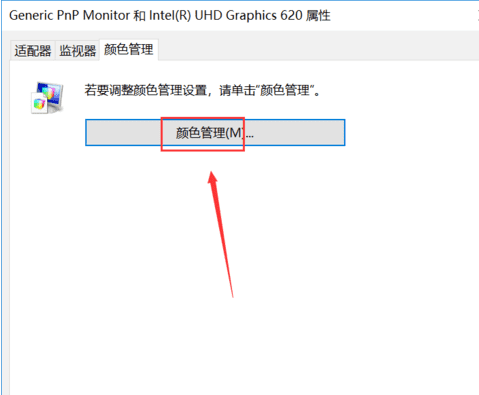 Generic PnP Monitor 和 Intel(R) UHD Graphics 620 属性

适配器 监视器 颜色管理

若要调整颜色管理设置，请单击"颜色管理"。

颜色管理(M)...